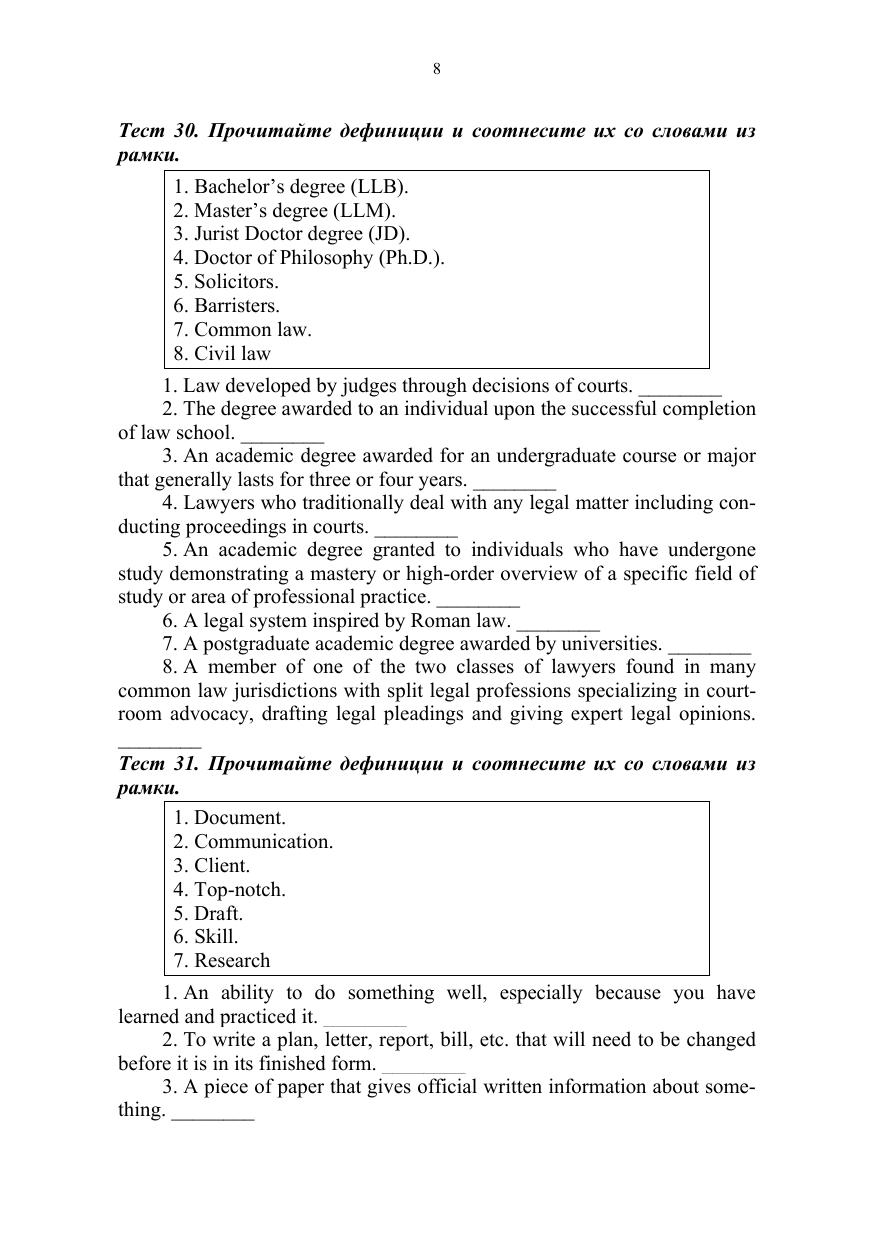 8

Тест 30. Прочитайте дефиниции и соотнесите их со словами из рамки.

1. Bachelor's degree (LLB).
2. Master's degree (LLM).
3. Jurist Doctor degree (JD).
4. Doctor of Philosophy (Ph.D.).
5. Solicitors.
6. Barristers.
7. Common law.
8. Civil law

1. Law developed by judges through decisions of courts. ________

2. The degree awarded to an individual upon the successful completion of law school. ________

3. An academic degree awarded for an undergraduate course or major that generally lasts for three or four years. ________

4. Lawyers who traditionally deal with any legal matter including conducting proceedings in courts. ________

5. An academic degree granted to individuals who have undergone study demonstrating a mastery or high-order overview of a specific field of study or area of professional practice. ________

6. A legal system inspired by Roman law. ________

7. A postgraduate academic degree awarded by universities. ________

8. A member of one of the two classes of lawyers found in many common law jurisdictions with split legal professions specializing in courtroom advocacy, drafting legal pleadings and giving expert legal opinions. ________

Тест 31. Прочитайте дефиниции и соотнесите их со словами из рамки.

1. Document.
2. Communication.
3. Client.
4. Top-notch.
5. Draft.
6. Skill.
7. Research

1. An ability to do something well, especially because you have learned and practiced it. ________

2. To write a plan, letter, report, bill, etc. that will need to be changed before it is in its finished form. ________

3. A piece of paper that gives official written information about something. ________